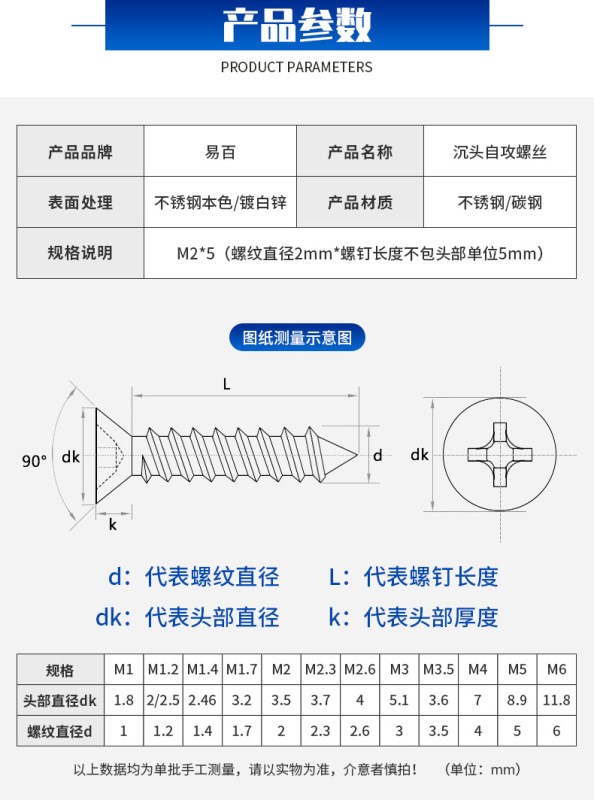 产品参数

PRODUCT PARAMETERS

| 产品品牌 | 易百 | 产品名称 | 沉头自攻螺丝 |
|---|---|---|---|
| 表面处理 | 不锈钢本色/镀白锌 | 产品材质 | 不锈钢/碳钢 |
| 规格说明 | M2*5（螺纹直径2mm*螺钉长度不包头部单位5mm） | | |

图纸测量示意图

L

90°

dk

d

k

dk

d：代表螺纹直径　　L：代表螺钉长度

dk：代表头部直径　　k：代表头部厚度

| 规格 | M1 | M1.2 | M1.4 | M1.7 | M2 | M2.3 | M2.6 | M3 | M3.5 | M4 | M5 | M6 |
|---|---|---|---|---|---|---|---|---|---|---|---|---|
| 头部直径dk | 1.8 | 2/2.5 | 2.46 | 3.2 | 3.5 | 3.7 | 4 | 5.1 | 3.6 | 7 | 8.9 | 11.8 |
| 螺纹直径d | 1 | 1.2 | 1.4 | 1.7 | 2 | 2.3 | 2.6 | 3 | 3.5 | 4 | 5 | 6 |

以上数据均为单批手工测量，请以实物为准，介意者慎拍！　（单位：mm）